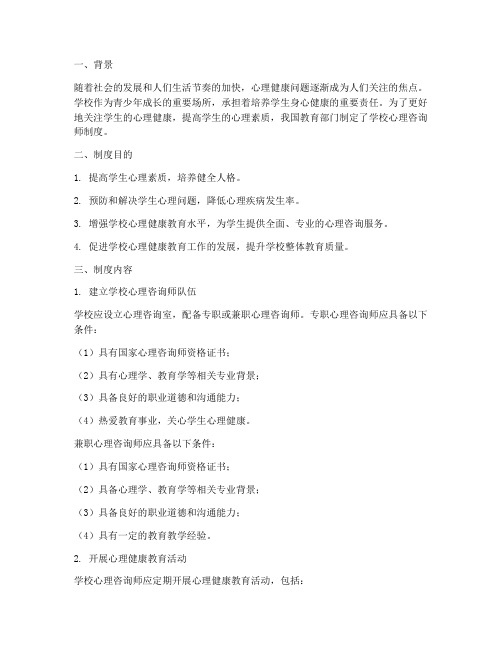 一、背景

随着社会的发展和人们生活节奏的加快，心理健康问题逐渐成为人们关注的焦点。学校作为青少年成长的重要场所，承担着培养学生身心健康的重要责任。为了更好地关注学生的心理健康，提高学生的心理素质，我国教育部门制定了学校心理咨询师制度。

二、制度目的

1. 提高学生心理素质，培养健全人格。

2. 预防和解决学生心理问题，降低心理疾病发生率。

3. 增强学校心理健康教育水平，为学生提供全面、专业的心理咨询服务。

4. 促进学校心理健康教育工作的发展，提升学校整体教育质量。

三、制度内容

1. 建立学校心理咨询师队伍

学校应设立心理咨询室，配备专职或兼职心理咨询师。专职心理咨询师应具备以下条件：

（1）具有国家心理咨询师资格证书；

（2）具有心理学、教育学等相关专业背景；

（3）具备良好的职业道德和沟通能力；

（4）热爱教育事业，关心学生心理健康。

兼职心理咨询师应具备以下条件：

（1）具有国家心理咨询师资格证书；

（2）具备心理学、教育学等相关专业背景；

（3）具备良好的职业道德和沟通能力；

（4）具有一定的教育教学经验。

2. 开展心理健康教育活动

学校心理咨询师应定期开展心理健康教育活动，包括：